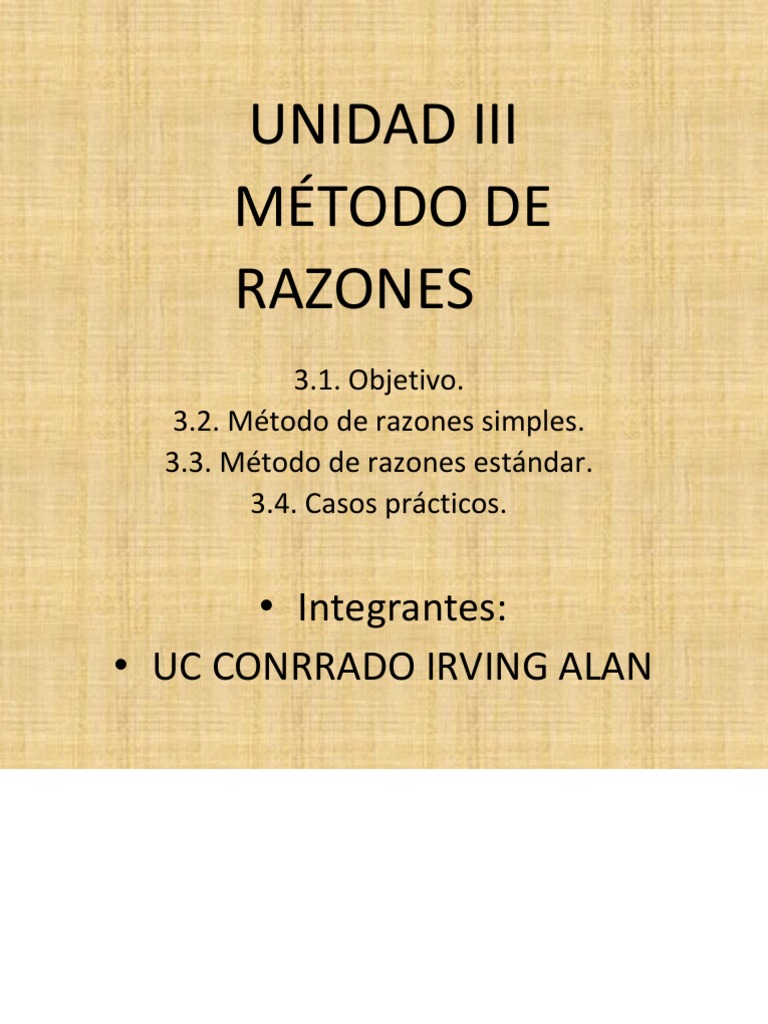 UNIDAD III
MÉTODO DE
RAZONES

3.1. Objetivo.
3.2. Método de razones simples.
3.3. Método de razones estándar.
3.4. Casos prácticos.

• Integrantes:
• UC CONRRADO IRVING ALAN